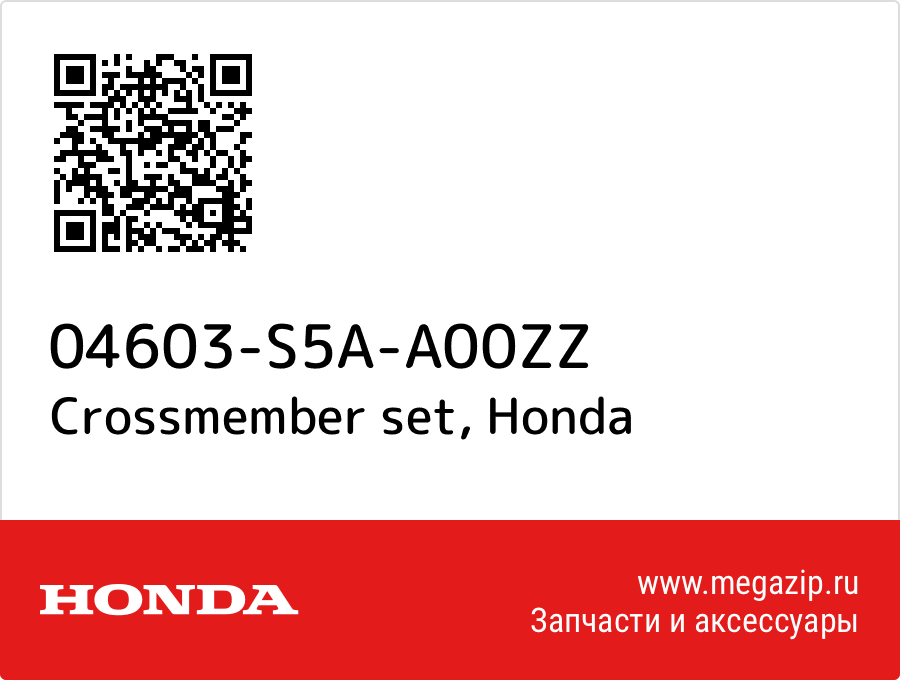 04603-S5A-A00ZZ
Crossmember set, Honda

HONDA

www.megazip.ru
Запчасти и аксессуары